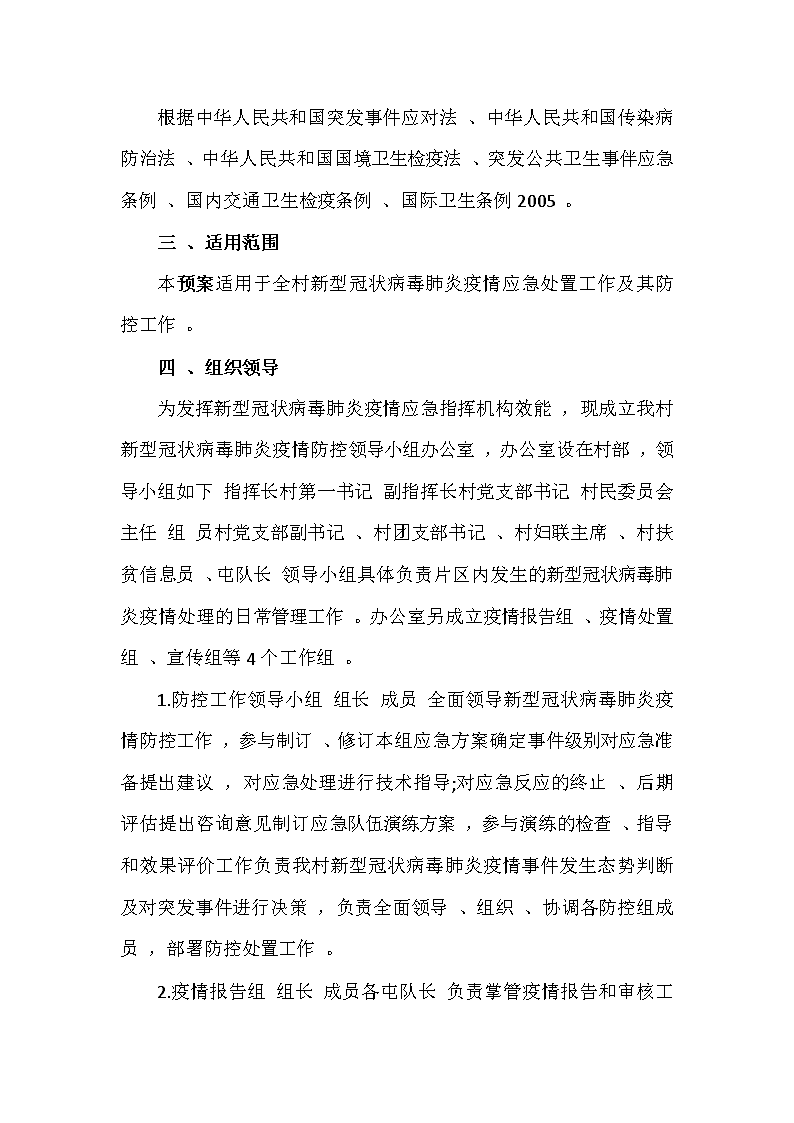 根据中华人民共和国突发事件应对法 、中华人民共和国传染病防治法 、中华人民共和国国境卫生检疫法 、突发公共卫生事件应急条例 、国内交通卫生检疫条例 、国际卫生条例 2005 。

三 、适用范围

本预案适用于全村新型冠状病毒肺炎疫情应急处置工作及其防控工作 。

四 、组织领导

为发挥新型冠状病毒肺炎疫情应急指挥机构效能 ，现成立我村新型冠状病毒肺炎疫情防控领导小组办公室 ，办公室设在村部 ，领导小组如下 指挥长村第一书记 副指挥长村党支部书记 村民委员会主任 组 员村党支部副书记 、村团支部书记 、村妇联主席 、村扶贫信息员 、屯队长 领导小组具体负责片区内发生的新型冠状病毒肺炎疫情处理的日常管理工作 。办公室另成立疫情报告组 、疫情处置组 、宣传组等 4 个工作组 。

1.防控工作领导小组 组长 成员 全面领导新型冠状病毒肺炎疫情防控工作 ，参与制订 、修订本组应急方案确定事件级别对应急准备提出建议 ，对应急处理进行技术指导;对应急反应的终止 、后期评估提出咨询意见制订应急队伍演练方案 ，参与演练的检查 、指导和效果评价工作负责我村新型冠状病毒肺炎疫情事件发生态势判断及对突发事件进行决策 ，负责全面领导 、组织 、协调各防控组成员 ，部署防控处置工作 。

2.疫情报告组 组长 成员各屯队长 负责掌管疫情报告和审核工